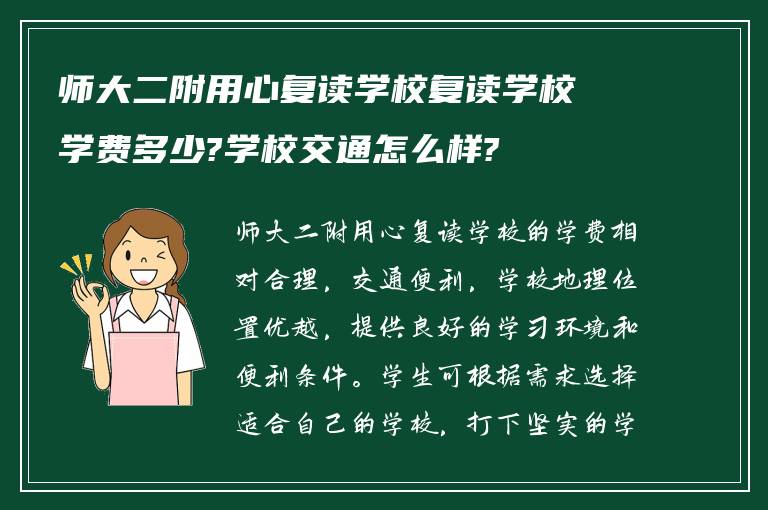 师大二附用心复读学校复读学校学费多少?学校交通怎么样?

师大二附用心复读学校的学费相对合理，交通便利，学校地理位置优越，提供良好的学习环境和便利条件。学生可根据需求选择适合自己的学校，打下坚实的学